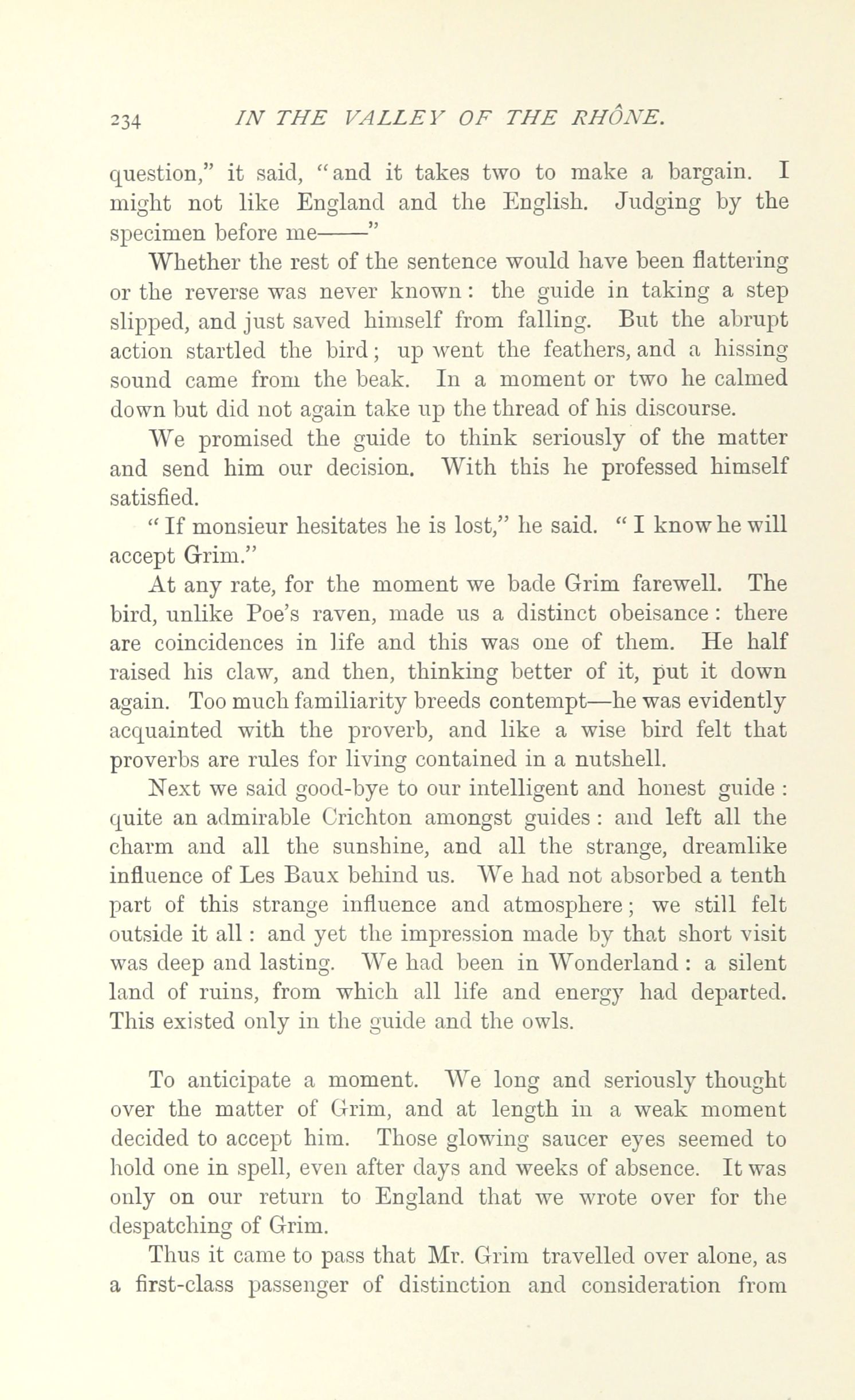 234 IN THE VALLEY OF THE RHÔNE.

question," it said, "and it takes two to make a bargain. I might not like England and the English. Judging by the specimen before me——"

Whether the rest of the sentence would have been flattering or the reverse was never known: the guide in taking a step slipped, and just saved himself from falling. But the abrupt action startled the bird; up went the feathers, and a hissing sound came from the beak. In a moment or two he calmed down but did not again take up the thread of his discourse.

We promised the guide to think seriously of the matter and send him our decision. With this he professed himself satisfied.

"If monsieur hesitates he is lost," he said. "I know he will accept Grim."

At any rate, for the moment we bade Grim farewell. The bird, unlike Poe's raven, made us a distinct obeisance: there are coincidences in life and this was one of them. He half raised his claw, and then, thinking better of it, put it down again. Too much familiarity breeds contempt—he was evidently acquainted with the proverb, and like a wise bird felt that proverbs are rules for living contained in a nutshell.

Next we said good-bye to our intelligent and honest guide: quite an admirable Crichton amongst guides: and left all the charm and all the sunshine, and all the strange, dreamlike influence of Les Baux behind us. We had not absorbed a tenth part of this strange influence and atmosphere; we still felt outside it all: and yet the impression made by that short visit was deep and lasting. We had been in Wonderland: a silent land of ruins, from which all life and energy had departed. This existed only in the guide and the owls.

To anticipate a moment. We long and seriously thought over the matter of Grim, and at length in a weak moment decided to accept him. Those glowing saucer eyes seemed to hold one in spell, even after days and weeks of absence. It was only on our return to England that we wrote over for the despatching of Grim.

Thus it came to pass that Mr. Grim travelled over alone, as a first-class passenger of distinction and consideration from